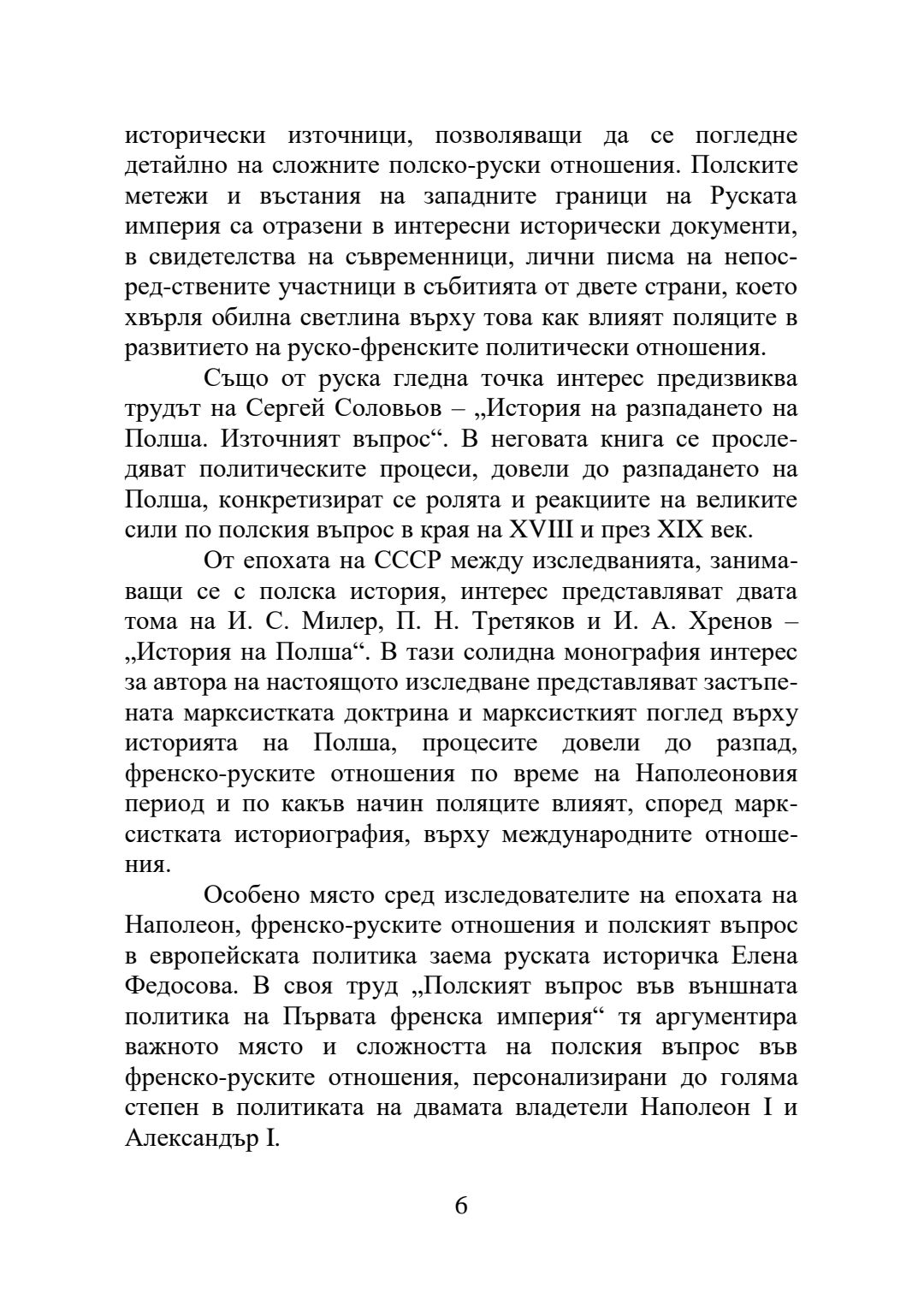 исторически източници, позволяващи да се погледне детайлно на сложните полско-руски отношения. Полските метежи и въстания на западните граници на Руската империя са отразени в интересни исторически документи, в свидетелства на съвременници, лични писма на непосред-ствените участници в събитията от двете страни, което хвърля обилна светлина върху това как влияят поляците в развитието на руско-френските политически отношения.

Също от руска гледна точка интерес предизвиква трудът на Сергей Соловьов – „История на разпадането на Полша. Източният въпрос“. В неговата книга се проследяват политическите процеси, довели до разпадането на Полша, конкретизират се ролята и реакциите на великите сили по полския въпрос в края на XVIII и през XIX век.

От епохата на СССР между изследванията, занимаващи се с полска история, интерес представляват двата тома на И. С. Милер, П. Н. Третяков и И. А. Хренов – „История на Полша“. В тази солидна монография интерес за автора на настоящото изследване представляват застъпената марксистката доктрина и марксисткият поглед върху историята на Полша, процесите довели до разпад, френско-руските отношения по време на Наполеоновия период и по какъв начин поляците влияят, според марксистката историография, върху международните отношения.

Особено място сред изследователите на епохата на Наполеон, френско-руските отношения и полският въпрос в европейската политика заема руската историчка Елена Федосова. В своя труд „Полският въпрос във външната политика на Първата френска империя“ тя аргументира важното място и сложността на полския въпрос във френско-руските отношения, персонализирани до голяма степен в политиката на двамата владетели Наполеон I и Александър I.

6